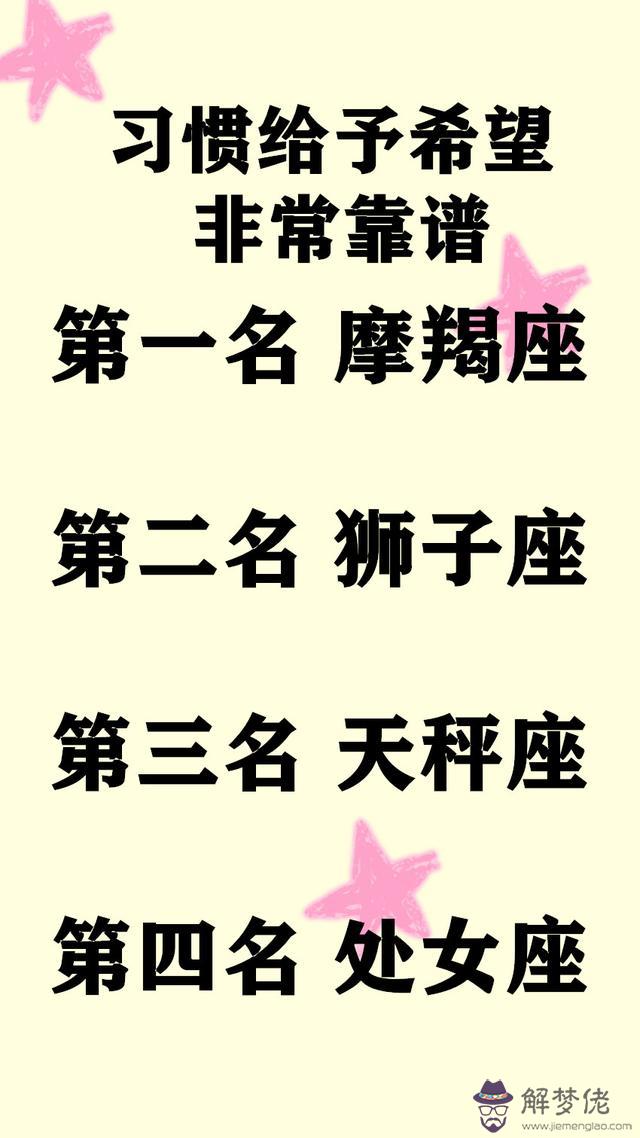 习惯给予希望
非常靠谱

第一名 摩羯座

第二名 狮子座

第三名 天秤座

第四名 处女座

解梦佬
www.jiemenglao.com